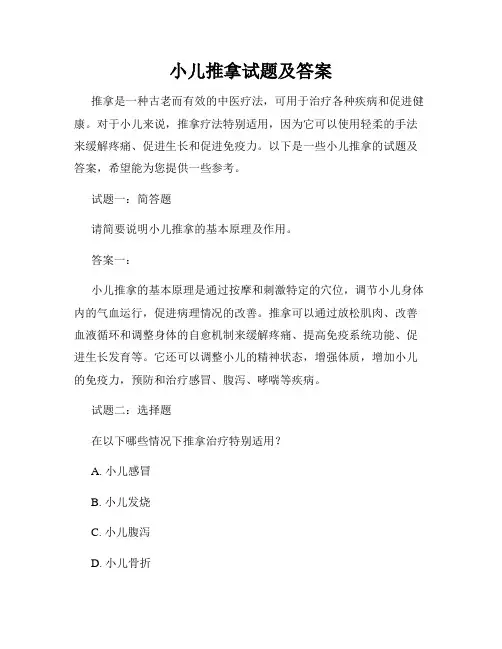 小儿推拿试题及答案

推拿是一种古老而有效的中医疗法，可用于治疗各种疾病和促进健康。对于小儿来说，推拿疗法特别适用，因为它可以使用轻柔的手法来缓解疼痛、促进生长和促进免疫力。以下是一些小儿推拿的试题及答案，希望能为您提供一些参考。

试题一：简答题

请简要说明小儿推拿的基本原理及作用。

答案一：

小儿推拿的基本原理是通过按摩和刺激特定的穴位，调节小儿身体内的气血运行，促进病理情况的改善。推拿可以通过放松肌肉、改善血液循环和调整身体的自愈机制来缓解疼痛、提高免疫系统功能、促进生长发育等。它还可以调整小儿的精神状态，增强体质，增加小儿的免疫力，预防和治疗感冒、腹泻、哮喘等疾病。

试题二：选择题

在以下哪些情况下推拿治疗特别适用？

A. 小儿感冒

B. 小儿发烧

C. 小儿腹泻

D. 小儿骨折